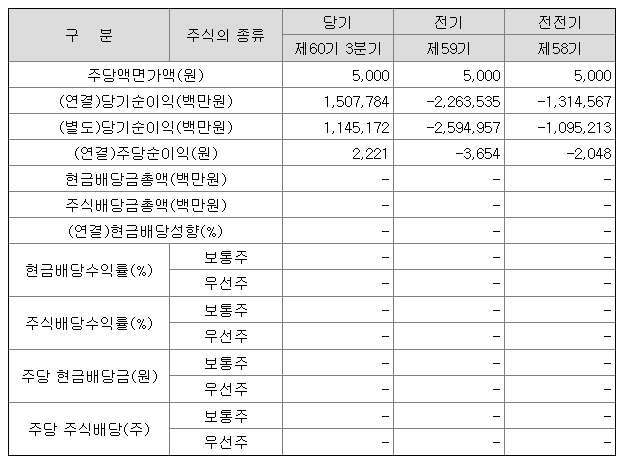 | 구 분 | 주식의 종류 | 당기 | 전기 | 전전기 |
|---|---|---|---|---|
| | | 제60기 3분기 | 제59기 | 제58기 |
| 주당액면가액(원) | | 5,000 | 5,000 | 5,000 |
| (연결)당기순이익(백만원) | | 1,507,784 | -2,263,535 | -1,314,567 |
| (별도)당기순이익(백만원) | | 1,145,172 | -2,594,957 | -1,095,213 |
| (연결)주당순이익(원) | | 2,221 | -3,654 | -2,048 |
| 현금배당금총액(백만원) | | - | - | - |
| 주식배당금총액(백만원) | | - | - | - |
| (연결)현금배당성향(%) | | - | - | - |
| 현금배당수익률(%) | 보통주 | - | - | - |
| | 우선주 | - | - | - |
| 주식배당수익률(%) | 보통주 | - | - | - |
| | 우선주 | - | - | - |
| 주당 현금배당금(원) | 보통주 | - | - | - |
| | 우선주 | - | - | - |
| 주당 주식배당(주) | 보통주 | - | - | - |
| | 우선주 | - | - | - |